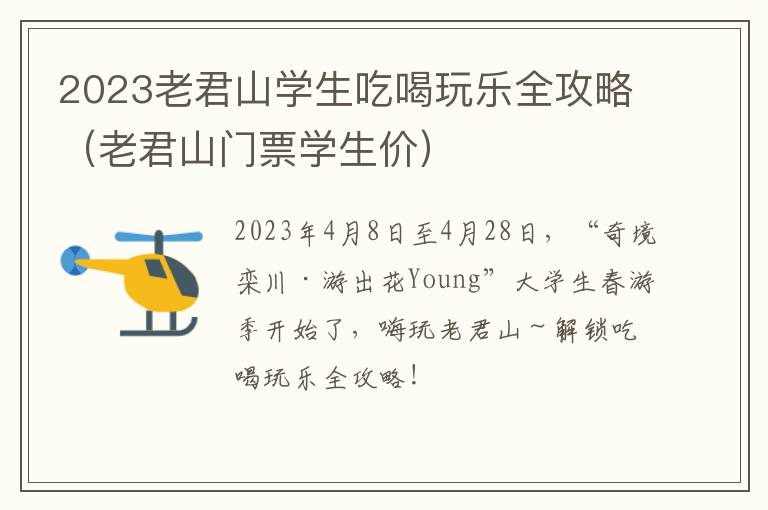 2023老君山学生吃喝玩乐全攻略（老君山门票学生价）

2023年4月8日至4月28日，“奇境栾川·游出花Young”大学生春游季开始了，嗨玩老君山~解锁吃喝玩乐全攻略！